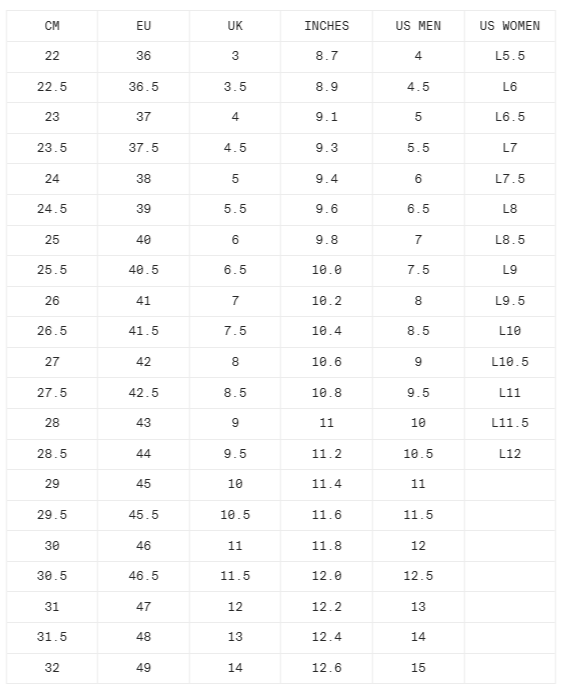 | CM | EU | UK | INCHES | US MEN | US WOMEN |
|---|---|---|---|---|---|
| 22 | 36 | 3 | 8.7 | 4 | L5.5 |
| 22.5 | 36.5 | 3.5 | 8.9 | 4.5 | L6 |
| 23 | 37 | 4 | 9.1 | 5 | L6.5 |
| 23.5 | 37.5 | 4.5 | 9.3 | 5.5 | L7 |
| 24 | 38 | 5 | 9.4 | 6 | L7.5 |
| 24.5 | 39 | 5.5 | 9.6 | 6.5 | L8 |
| 25 | 40 | 6 | 9.8 | 7 | L8.5 |
| 25.5 | 40.5 | 6.5 | 10.0 | 7.5 | L9 |
| 26 | 41 | 7 | 10.2 | 8 | L9.5 |
| 26.5 | 41.5 | 7.5 | 10.4 | 8.5 | L10 |
| 27 | 42 | 8 | 10.6 | 9 | L10.5 |
| 27.5 | 42.5 | 8.5 | 10.8 | 9.5 | L11 |
| 28 | 43 | 9 | 11 | 10 | L11.5 |
| 28.5 | 44 | 9.5 | 11.2 | 10.5 | L12 |
| 29 | 45 | 10 | 11.4 | 11 | |
| 29.5 | 45.5 | 10.5 | 11.6 | 11.5 | |
| 30 | 46 | 11 | 11.8 | 12 | |
| 30.5 | 46.5 | 11.5 | 12.0 | 12.5 | |
| 31 | 47 | 12 | 12.2 | 13 | |
| 31.5 | 48 | 13 | 12.4 | 14 | |
| 32 | 49 | 14 | 12.6 | 15 | |